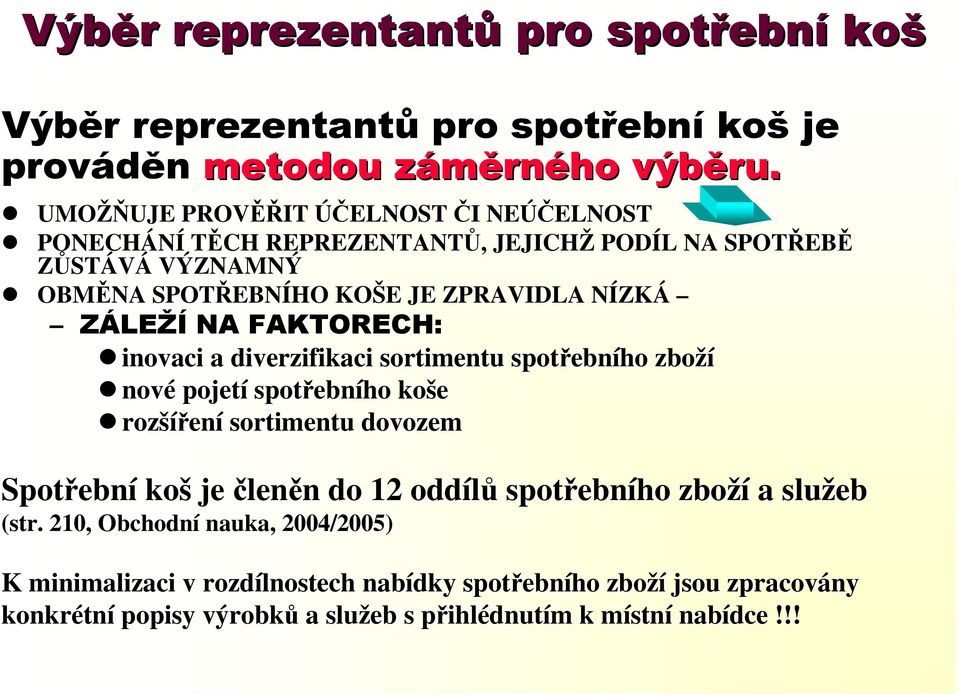 Výběr reprezentantů pro spotřební koš

Výběr reprezentantů pro spotřební koš je prováděn metodou záměrného výběru.

- UMOŽŇUJE PROVĚŘIT ÚČELNOST ČI NEÚČELNOST
- PONECHÁNÍ TĚCH REPREZENTANTŮ, JEJICHŽ PODÍL NA SPOTŘEBĚ ZŮSTÁVÁ VÝZNAMNÝ
- OBMĚNA SPOTŘEBNÍHO KOŠE JE ZPRAVIDLA NÍZKÁ –
  – ZÁLEŽÍ NA FAKTORECH:
    - inovaci a diverzifikaci sortimentu spotřebního zboží
    - nové pojetí spotřebního koše
    - rozšíření sortimentu dovozem

Spotřební koš je členěn do 12 oddílů spotřebního zboží a služeb (str. 210, Obchodní nauka, 2004/2005)

K minimalizaci v rozdílnostech nabídky spotřebního zboží jsou zpracovány konkrétní popisy výrobků a služeb s přihlédnutím k místní nabídce !!!